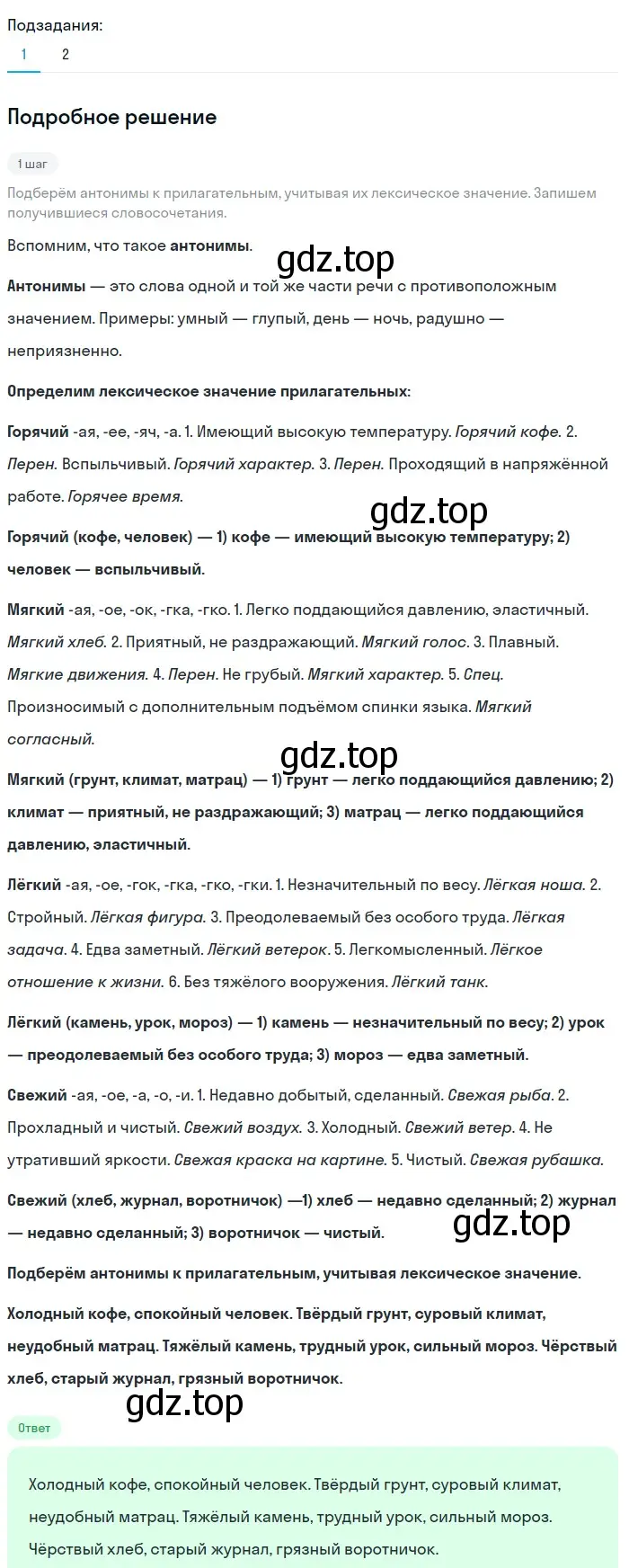 Подзадания:
1 2

Подробное решение

1 шаг

Подберём антонимы к прилагательным, учитывая их лексическое значение. Запишем получившиеся словосочетания.

Вспомним, что такое антонимы.

gdz.top

Антонимы — это слова одной и той же части речи с противоположным значением. Примеры: умный — глупый, день — ночь, радушно — неприязненно.

Определим лексическое значение прилагательных:

Горячий -ая, -ее, -яч, -а. 1. Имеющий высокую температуру. Горячий кофе. 2. Перен. Вспыльчивый. Горячий характер. 3. Перен. Проходящий в напряжённой работе. Горячее время.

gdz.top

Горячий (кофе, человек) — 1) кофе — имеющий высокую температуру; 2) человек — вспыльчивый.

Мягкий -ая, -ое, -ок, -гка, -гко. 1. Легко поддающийся давлению, эластичный. Мягкий хлеб. 2. Приятный, не раздражающий. Мягкий голос. 3. Плавный. Мягкие движения. 4. Перен. Не грубый. Мягкий характер. 5. Спец. Произносимый с дополнительным подъёмом спинки языка. Мягкий согласный.

gdz.top

Мягкий (грунт, климат, матрац) — 1) грунт — легко поддающийся давлению; 2) климат — приятный, не раздражающий; 3) матрац — легко поддающийся давлению, эластичный.

Лёгкий -ая, -ое, -гок, -гка, -гко, -гки. 1. Незначительный по весу. Лёгкая ноша. 2. Стройный. Лёгкая фигура. 3. Преодолеваемый без особого труда. Лёгкая задача. 4. Едва заметный. Лёгкий ветерок. 5. Легкомысленный. Лёгкое отношение к жизни. 6. Без тяжёлого вооружения. Лёгкий танк.

Лёгкий (камень, урок, мороз) — 1) камень — незначительный по весу; 2) урок — преодолеваемый без особого труда; 3) мороз — едва заметный.

Свежий -ая, -ое, -а, -о, -и. 1. Недавно добытый, сделанный. Свежая рыба. 2. Прохладный и чистый. Свежий воздух. 3. Холодный. Свежий ветер. 4. Не утративший яркости. Свежая краска на картине. 5. Чистый. Свежая рубашка.

Свежий (хлеб, журнал, воротничок) —1) хлеб — недавно сделанный; 2) журнал — недавно сделанный; 3) воротничок — чистый.

gdz.top

Подберём антонимы к прилагательным, учитывая лексическое значение.

Холодный кофе, спокойный человек. Твёрдый грунт, суровый климат, неудобный матрац. Тяжёлый камень, трудный урок, сильный мороз. Чёрствый хлеб, старый журнал, грязный воротничок.

gdz.top

Ответ

Холодный кофе, спокойный человек. Твёрдый грунт, суровый климат, неудобный матрац. Тяжёлый камень, трудный урок, сильный мороз. Чёрствый хлеб, старый журнал, грязный воротничок.